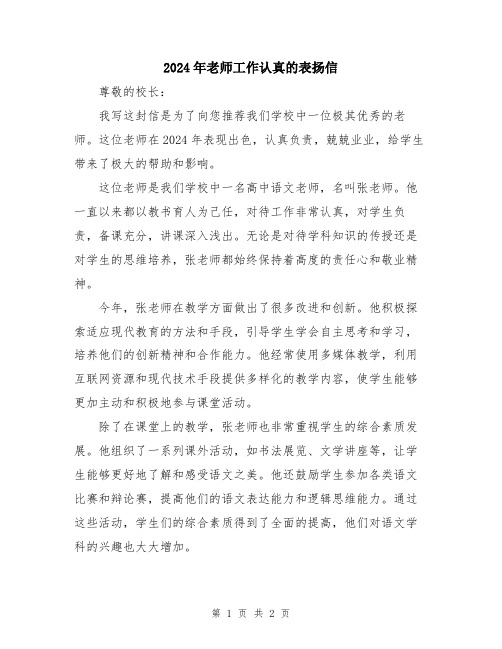 2024年老师工作认真的表扬信

尊敬的校长：

我写这封信是为了向您推荐我们学校中一位极其优秀的老师。这位老师在2024年表现出色，认真负责，兢兢业业，给学生带来了极大的帮助和影响。

这位老师是我们学校中一名高中语文老师，名叫张老师。他一直以来都以教书育人为己任，对待工作非常认真，对学生负责，备课充分，讲课深入浅出。无论是对待学科知识的传授还是对学生的思维培养，张老师都始终保持着高度的责任心和敬业精神。

今年，张老师在教学方面做出了很多改进和创新。他积极探索适应现代教育的方法和手段，引导学生学会自主思考和学习，培养他们的创新精神和合作能力。他经常使用多媒体教学，利用互联网资源和现代技术手段提供多样化的教学内容，使学生能够更加主动和积极地参与课堂活动。

除了在课堂上的教学，张老师也非常重视学生的综合素质发展。他组织了一系列课外活动，如书法展览、文学讲座等，让学生能够更好地了解和感受语文之美。他还鼓励学生参加各类语文比赛和辩论赛，提高他们的语文表达能力和逻辑思维能力。通过这些活动，学生们的综合素质得到了全面的提高，他们对语文学科的兴趣也大大增加。

第 1 页 共 2 页